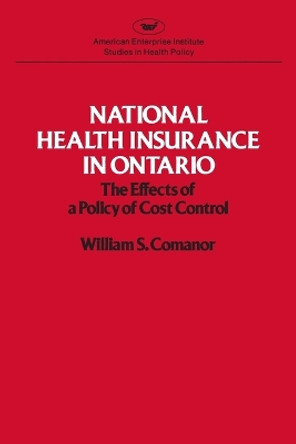 American Enterprise Institute
Studies in Health Policy

NATIONAL HEALTH INSURANCE IN ONTARIO
The Effects of a Policy of Cost Control

William S. Comanor